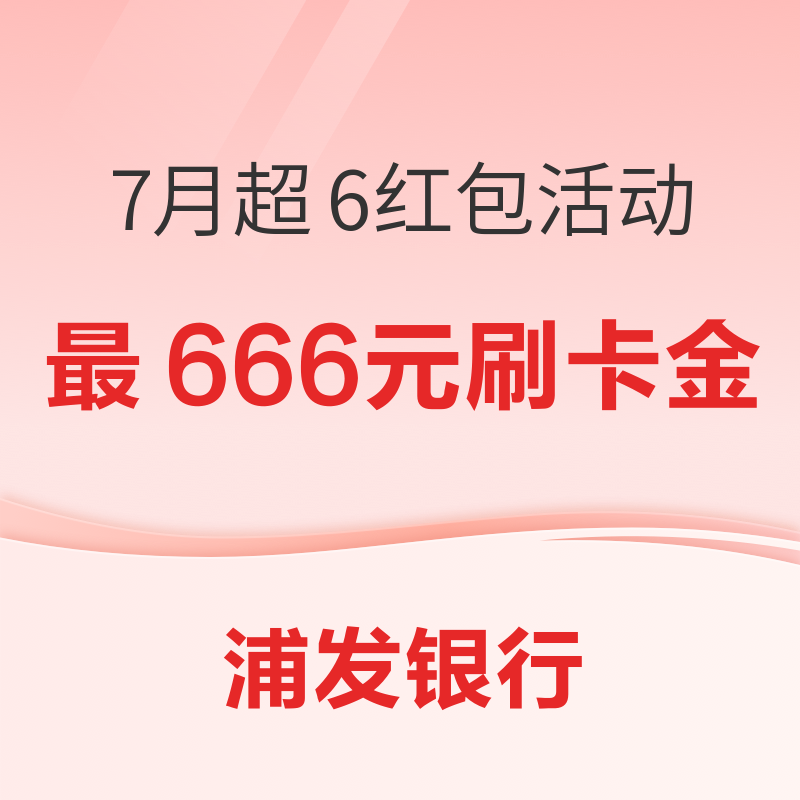 7月超 6红包活动

最 666元刷卡金

浦发银行